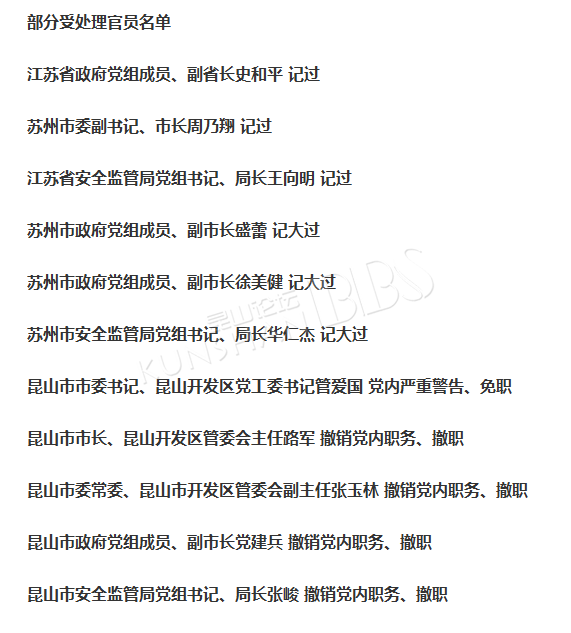 部分受处理官员名单

江苏省政府党组成员、副省长史和平 记过

苏州市委副书记、市长周乃翔 记过

江苏省安全监管局党组书记、局长王向明 记过

苏州市政府党组成员、副市长盛蕾 记大过

苏州市政府党组成员、副市长徐美健 记大过

苏州市安全监管局党组书记、局长华仁杰 记大过

昆山市市委书记、昆山开发区党工委书记管爱国 党内严重警告、免职

昆山市市长、昆山开发区管委会主任路军 撤销党内职务、撤职

昆山市委常委、昆山市开发区管委会副主任张玉林 撤销党内职务、撤职

昆山市政府党组成员、副市长党建兵 撤销党内职务、撤职

昆山市安全监管局党组书记、局长张峻 撤销党内职务、撤职

昆山论坛 KUNSHAN BBS